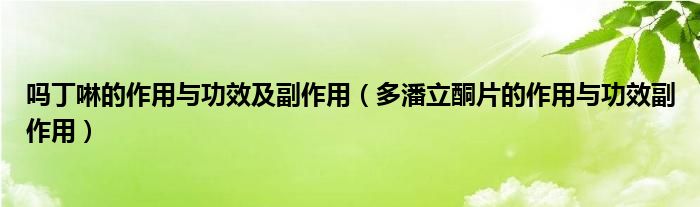 吗丁啉的作用与功效及副作用（多潘立酮片的作用与功效副作用）